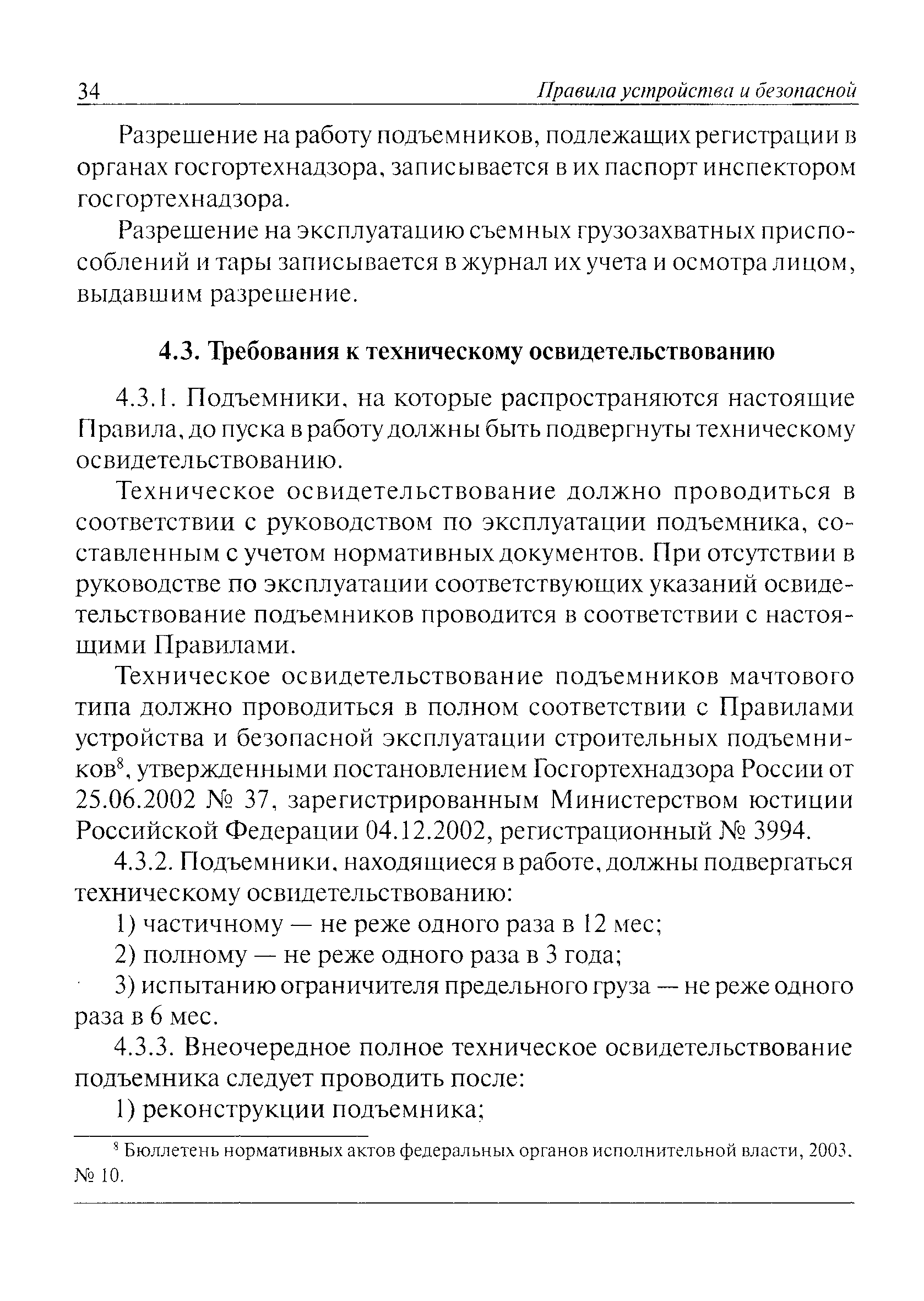 34 Правила устройства и безопасной

Разрешение на работу подъемников, подлежащих регистрации в органах госгортехнадзора, записывается в их паспорт инспектором госгортехнадзора.

Разрешение на эксплуатацию съемных грузозахватных приспособлений и тары записывается в журнал их учета и осмотра лицом, выдавшим разрешение.

4.3. Требования к техническому освидетельствованию

4.3.1. Подъемники, на которые распространяются настоящие Правила, до пуска в работу должны быть подвергнуты техническому освидетельствованию.

Техническое освидетельствование должно проводиться в соответствии с руководством по эксплуатации подъемника, составленным с учетом нормативных документов. При отсутствии в руководстве по эксплуатации соответствующих указаний освидетельствование подъемников проводится в соответствии с настоящими Правилами.

Техническое освидетельствование подъемников мачтового типа должно проводиться в полном соответствии с Правилами устройства и безопасной эксплуатации строительных подъемников$^8$, утвержденными постановлением Госгортехнадзора России от 25.06.2002 № 37, зарегистрированным Министерством юстиции Российской Федерации 04.12.2002, регистрационный № 3994.

4.3.2. Подъемники, находящиеся в работе, должны подвергаться техническому освидетельствованию:

1) частичному — не реже одного раза в 12 мес;

2) полному — не реже одного раза в 3 года;

3) испытанию ограничителя предельного груза — не реже одного раза в 6 мес.

4.3.3. Внеочередное полное техническое освидетельствование подъемника следует проводить после:

1) реконструкции подъемника;

$^8$ Бюллетень нормативных актов федеральных органов исполнительной власти, 2003. № 10.